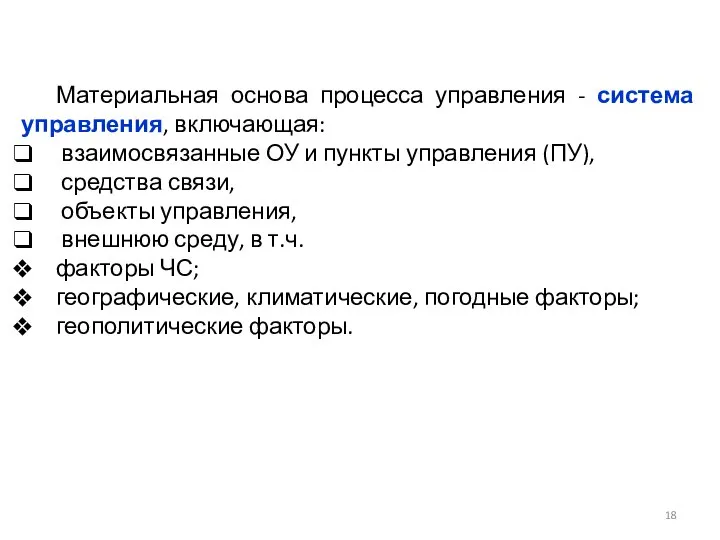 Материальная основа процесса управления - система управления, включающая:

❑ взаимосвязанные ОУ и пункты управления (ПУ),
❑ средства связи,
❑ объекты управления,
❑ внешнюю среду, в т.ч.
❖ факторы ЧС;
❖ географические, климатические, погодные факторы;
❖ геополитические факторы.

18